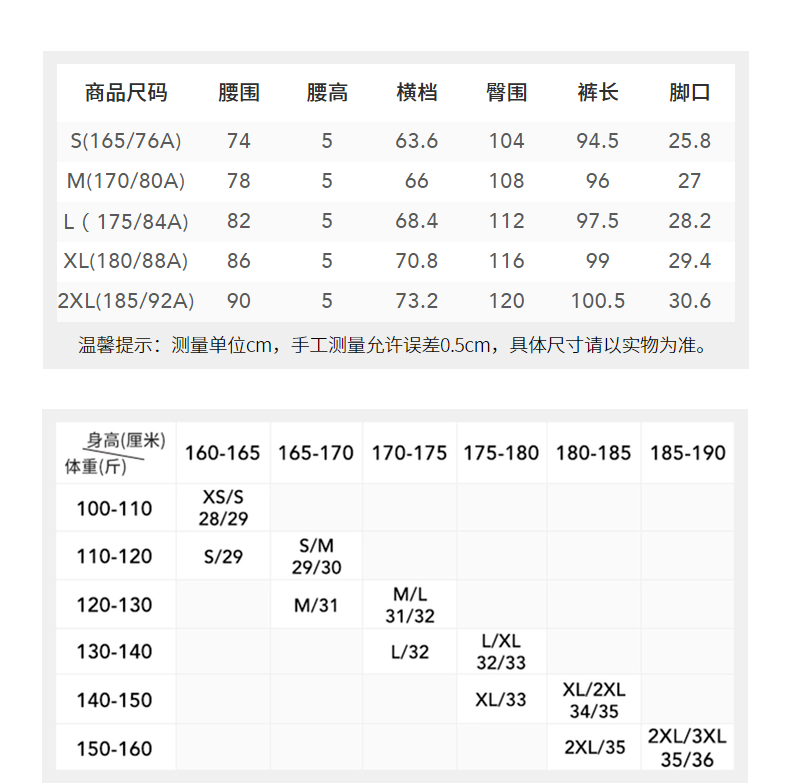 | 商品尺码 | 腰围 | 腰高 | 横档 | 臀围 | 裤长 | 脚口 |
|---|---|---|---|---|---|---|
| S(165/76A) | 74 | 5 | 63.6 | 104 | 94.5 | 25.8 |
| M(170/80A) | 78 | 5 | 66 | 108 | 96 | 27 |
| L（175/84A) | 82 | 5 | 68.4 | 112 | 97.5 | 28.2 |
| XL(180/88A) | 86 | 5 | 70.8 | 116 | 99 | 29.4 |
| 2XL(185/92A) | 90 | 5 | 73.2 | 120 | 100.5 | 30.6 |

温馨提示：测量单位cm，手工测量允许误差0.5cm，具体尺寸请以实物为准。

| 身高(厘米) 体重(斤) | 160-165 | 165-170 | 170-175 | 175-180 | 180-185 | 185-190 |
|---|---|---|---|---|---|---|
| 100-110 | XS/S 28/29 | | | | | |
| 110-120 | S/29 | S/M 29/30 | | | | |
| 120-130 | | M/31 | M/L 31/32 | | | |
| 130-140 | | | L/32 | L/XL 32/33 | | |
| 140-150 | | | | XL/33 | XL/2XL 34/35 | |
| 150-160 | | | | | 2XL/35 | 2XL/3XL 35/36 |